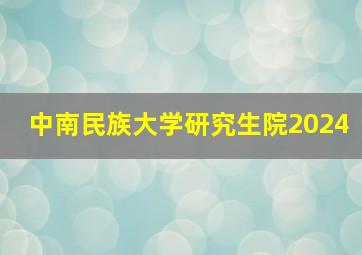 中南民族大学研究生院2024